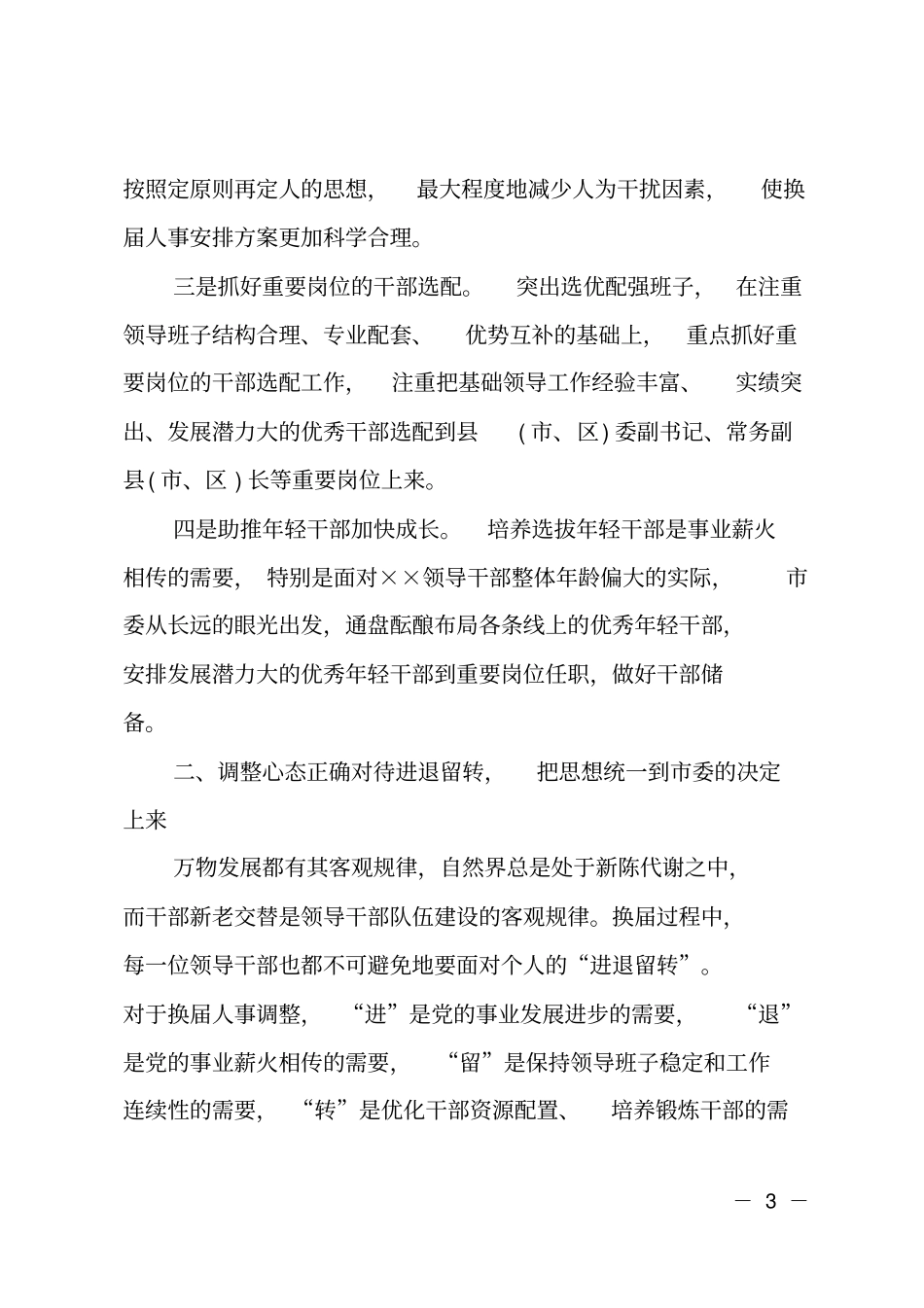 按照定原则再定人的思想，最大程度地减少人为干扰因素，使换届人事安排方案更加科学合理。

三是抓好重要岗位的干部选配。突出选优配强班子，在注重领导班子结构合理、专业配套、优势互补的基础上，重点抓好重要岗位的干部选配工作，注重把基础领导工作经验丰富、实绩突出、发展潜力大的优秀干部选配到县（市、区）委副书记、常务副县（市、区）长等重要岗位上来。

四是助推年轻干部加快成长。培养选拔年轻干部是事业薪火相传的需要，特别是面对××领导干部整体年龄偏大的实际，市委从长远的眼光出发，通盘酝酿布局各条线上的优秀年轻干部，安排发展潜力大的优秀年轻干部到重要岗位任职，做好干部储备。

二、调整心态正确对待进退留转，把思想统一到市委的决定上来

万物发展都有其客观规律，自然界总是处于新陈代谢之中，而干部新老交替是领导干部队伍建设的客观规律。换届过程中，每一位领导干部也都不可避免地要面对个人的“进退留转”。对于换届人事调整，“进”是党的事业发展进步的需要，“退”是党的事业薪火相传的需要，“留”是保持领导班子稳定和工作连续性的需要，“转”是优化干部资源配置、培养锻炼干部的需

— 3 —